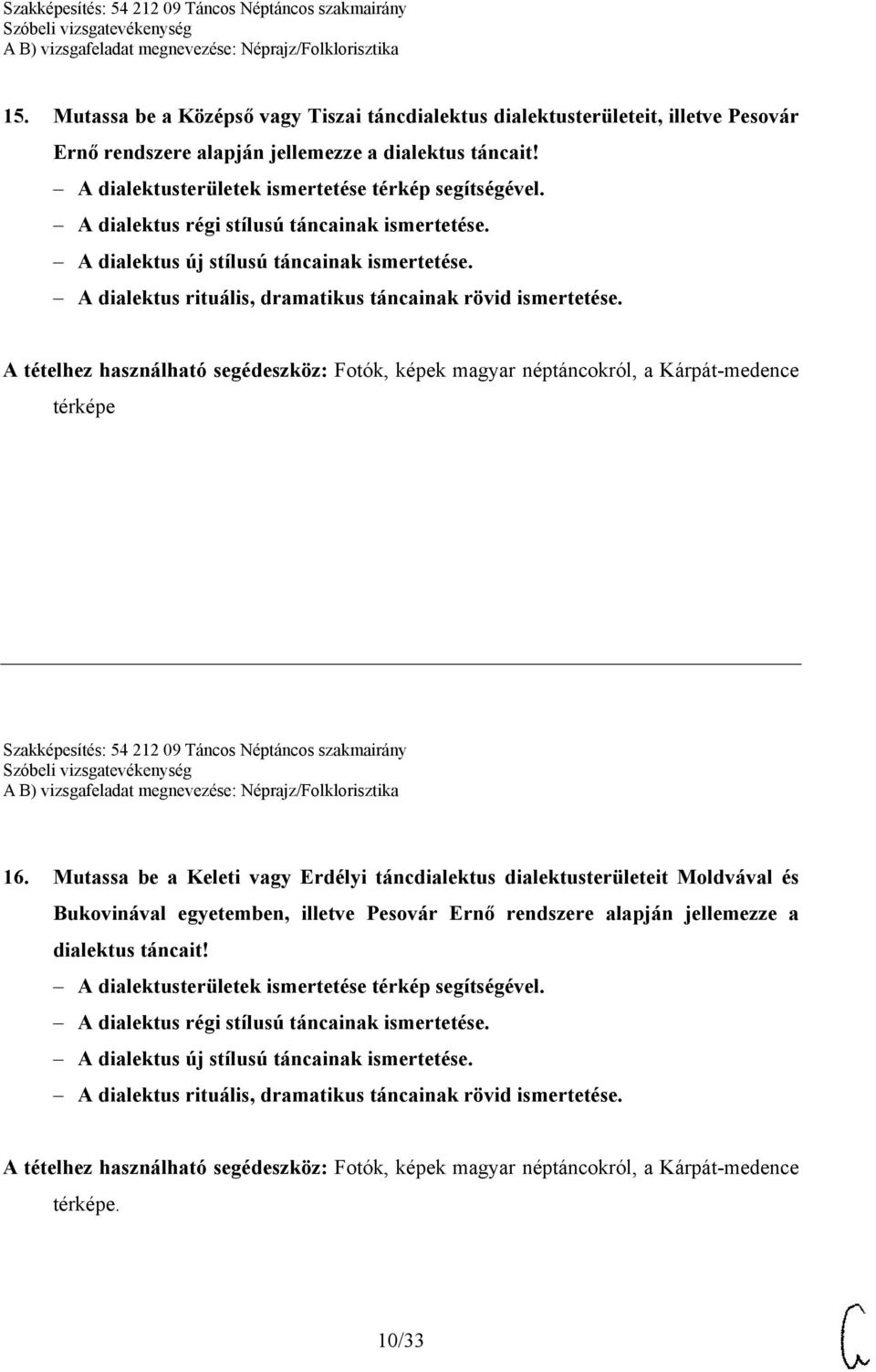 Szakképesítés: 54 212 09 Táncos Néptáncos szakmairány
Szóbeli vizsgatevékenység
A B) vizsgafeladat megnevezése: Néprajz/Folklorisztika

15. Mutassa be a Középső vagy Tiszai táncdialektus dialektusterületeit, illetve Pesovár Ernő rendszere alapján jellemezze a dialektus táncait!
– A dialektusterületek ismertetése térkép segítségével.
– A dialektus régi stílusú táncainak ismertetése.
– A dialektus új stílusú táncainak ismertetése.
– A dialektus rituális, dramatikus táncainak rövid ismertetése.

A tételhez használható segédeszköz: Fotók, képek magyar néptáncokról, a Kárpát-medence térképe

Szakképesítés: 54 212 09 Táncos Néptáncos szakmairány
Szóbeli vizsgatevékenység
A B) vizsgafeladat megnevezése: Néprajz/Folklorisztika

16. Mutassa be a Keleti vagy Erdélyi táncdialektus dialektusterületeit Moldvával és Bukovinával egyetemben, illetve Pesovár Ernő rendszere alapján jellemezze a dialektus táncait!
– A dialektusterületek ismertetése térkép segítségével.
– A dialektus régi stílusú táncainak ismertetése.
– A dialektus új stílusú táncainak ismertetése.
– A dialektus rituális, dramatikus táncainak rövid ismertetése.

A tételhez használható segédeszköz: Fotók, képek magyar néptáncokról, a Kárpát-medence térképe.

10/33